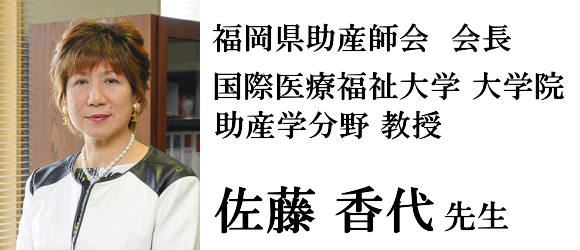 福岡県助産師会　会長

国際医療福祉大学 大学院
助産学分野 教授

佐藤 香代 先生